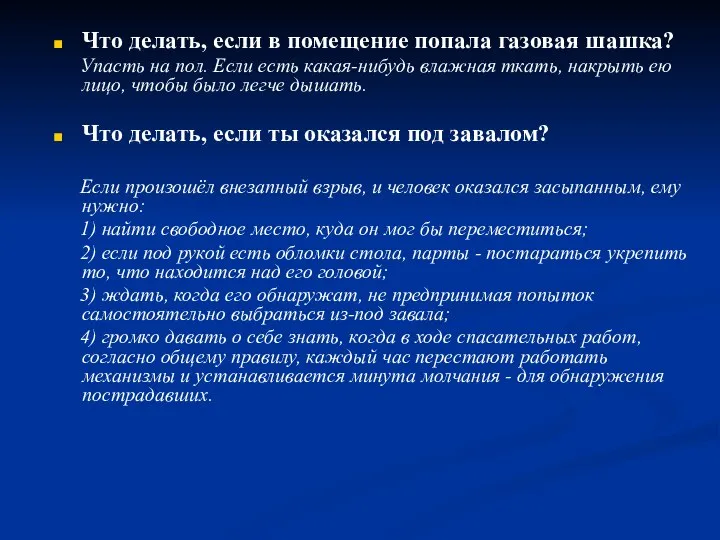 Что делать, если в помещение попала газовая шашка?

Упасть на пол. Если есть какая-нибудь влажная ткать, накрыть ею лицо, чтобы было легче дышать.

Что делать, если ты оказался под завалом?

Если произошёл внезапный взрыв, и человек оказался засыпанным, ему нужно:

1) найти свободное место, куда он мог бы переместиться;

2) если под рукой есть обломки стола, парты - постараться укрепить то, что находится над его головой;

3) ждать, когда его обнаружат, не предпринимая попыток самостоятельно выбраться из-под завала;

4) громко давать о себе знать, когда в ходе спасательных работ, согласно общему правилу, каждый час перестают работать механизмы и устанавливается минута молчания - для обнаружения пострадавших.